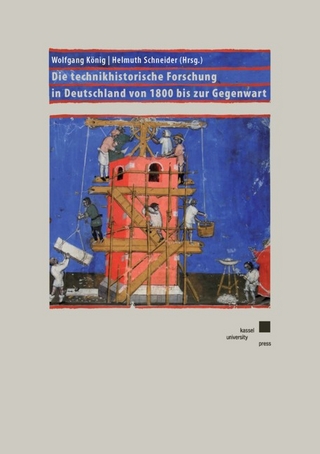 Wolfgang König | Helmuth Schneider (Hrsg.)

Die technikhistorische Forschung in Deutschland von 1800 bis zur Gegenwart

kassel
university
press